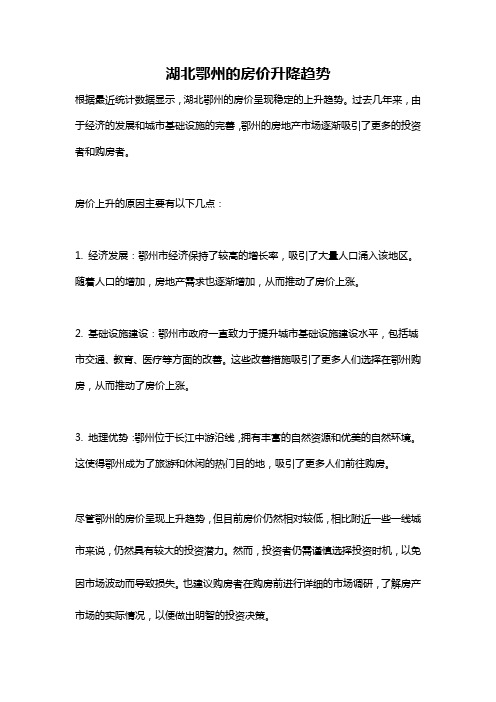 湖北鄂州的房价升降趋势

根据最近统计数据显示，湖北鄂州的房价呈现稳定的上升趋势。过去几年来，由于经济的发展和城市基础设施的完善，鄂州的房地产市场逐渐吸引了更多的投资者和购房者。

房价上升的原因主要有以下几点：

1. 经济发展：鄂州市经济保持了较高的增长率，吸引了大量人口涌入该地区。随着人口的增加，房地产需求也逐渐增加，从而推动了房价上涨。

2. 基础设施建设：鄂州市政府一直致力于提升城市基础设施建设水平，包括城市交通、教育、医疗等方面的改善。这些改善措施吸引了更多人们选择在鄂州购房，从而推动了房价上涨。

3. 地理优势：鄂州位于长江中游沿线，拥有丰富的自然资源和优美的自然环境。这使得鄂州成为了旅游和休闲的热门目的地，吸引了更多人们前往购房。

尽管鄂州的房价呈现上升趋势，但目前房价仍然相对较低，相比附近一些一线城市来说，仍然具有较大的投资潜力。然而，投资者仍需谨慎选择投资时机，以免因市场波动而导致损失。也建议购房者在购房前进行详细的市场调研，了解房产市场的实际情况，以便做出明智的投资决策。